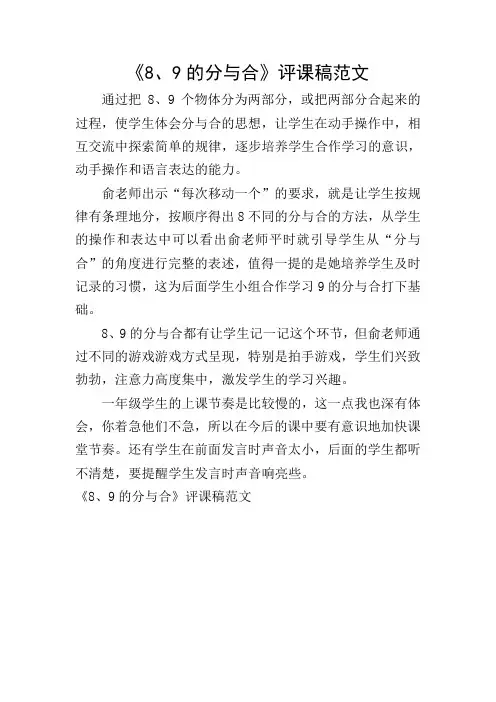 《8、9 的分与合》评课稿范文

通过把 8、9 个物体分为两部分，或把两部分合起来的过程，使学生体会分与合的思想，让学生在动手操作中，相互交流中探索简单的规律，逐步培养学生合作学习的意识，动手操作和语言表达的能力。

俞老师出示“每次移动一个”的要求，就是让学生按规律有条理地分，按顺序得出 8 不同的分与合的方法，从学生的操作和表达中可以看出俞老师平时就引导学生从“分与合”的角度进行完整的表述，值得一提的是她培养学生及时记录的习惯，这为后面学生小组合作学习 9 的分与合打下基础。

8、9 的分与合都有让学生记一记这个环节，但俞老师通过不同的游戏游戏方式呈现，特别是拍手游戏，学生们兴致勃勃，注意力高度集中，激发学生的学习兴趣。

一年级学生的上课节奏是比较慢的，这一点我也深有体会，你着急他们不急，所以在今后的课中要有意识地加快课堂节奏。还有学生在前面发言时声音太小，后面的学生都听不清楚，要提醒学生发言时声音响亮些。

《8、9 的分与合》评课稿范文